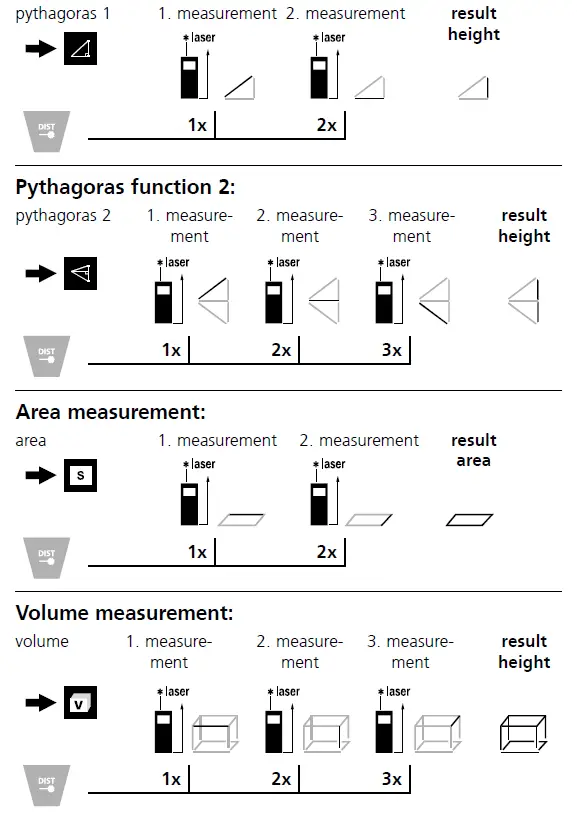 pythagoras 1

1. measurement 2. measurement

result height

laser

laser

DIST

1x

2x

**Pythagoras function 2:**

pythagoras 2

1. measurement

2. measurement

3. measurement

result height

laser

laser

laser

DIST

1x

2x

3x

**Area measurement:**

area

1. measurement

2. measurement

result area

S

laser

laser

DIST

1x

2x

**Volume measurement:**

volume

1. measurement

2. measurement

3. measurement

result height

V

laser

laser

laser

DIST

1x

2x

3x